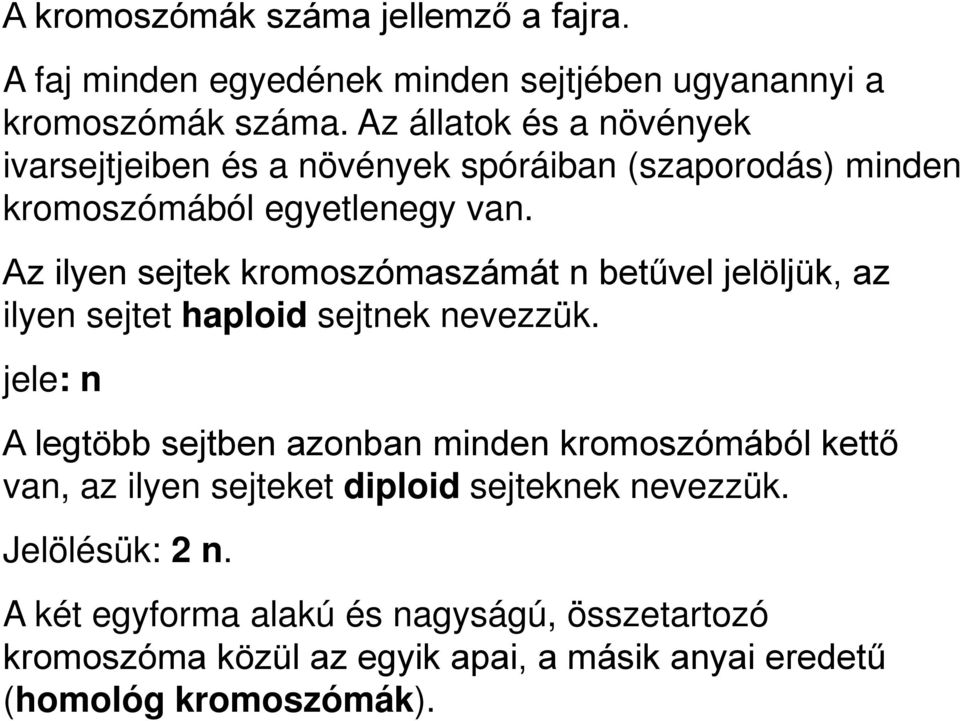 A kromoszómák száma jellemző a fajra.

A faj minden egyedének minden sejtjében ugyanannyi a kromoszómák száma. Az állatok és a növények ivarsejtjeiben és a növények spóráiban (szaporodás) minden kromoszómából egyetlenegy van.

Az ilyen sejtek kromoszómaszámát n betűvel jelöljük, az ilyen sejtet haploid sejtnek nevezzük.

jele: n

A legtöbb sejtben azonban minden kromoszómából kettő van, az ilyen sejteket diploid sejteknek nevezzük.

Jelölésük: 2 n.

A két egyforma alakú és nagyságú, összetartozó kromoszóma közül az egyik apai, a másik anyai eredetű (homológ kromoszómák).